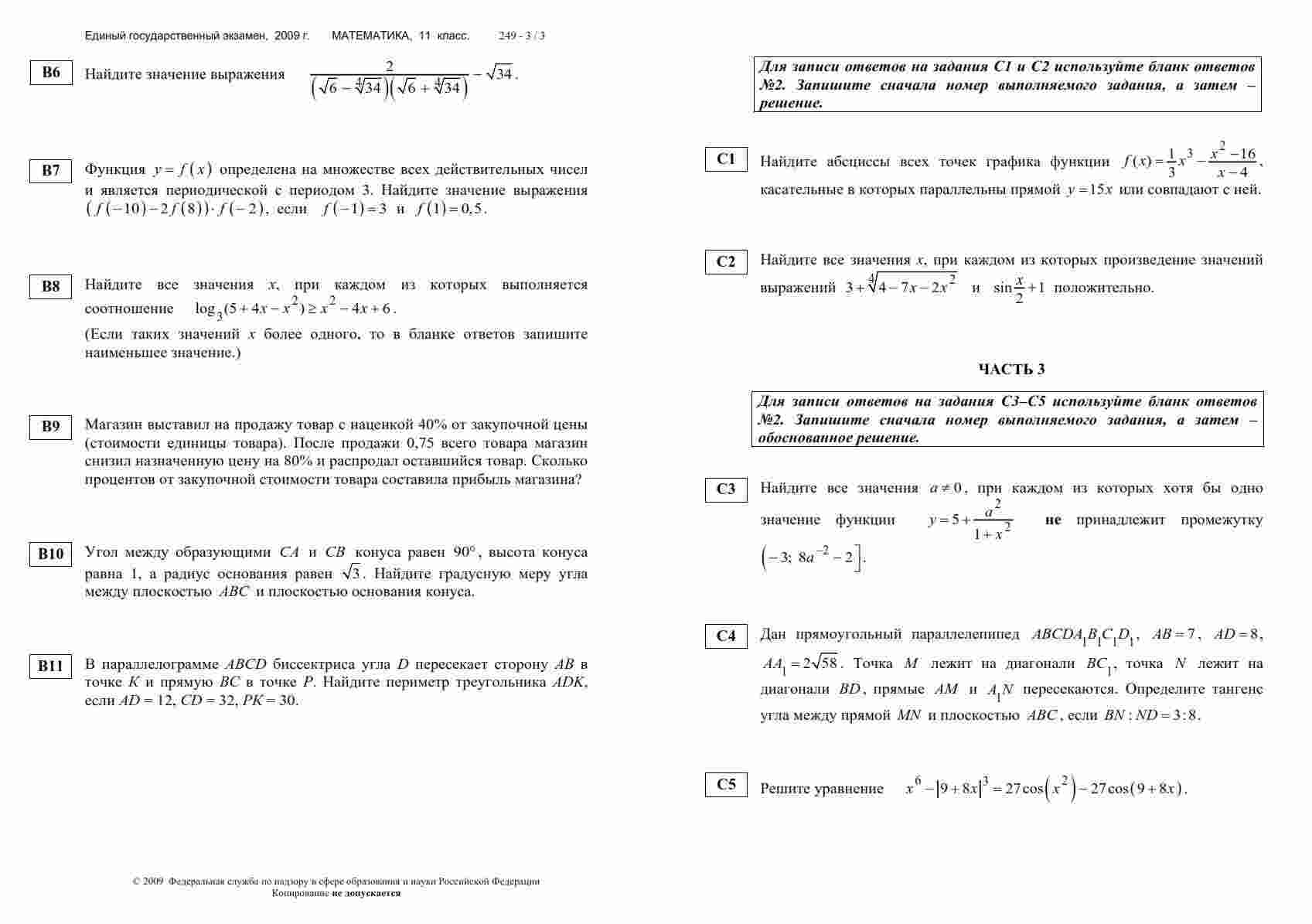 Единый государственный экзамен, 2009 г. МАТЕМАТИКА, 11 класс. 249 - 3 / 3

B6 Найдите значение выражения $\frac{2}{\left(\sqrt{6}-\sqrt[4]{34}\right)\left(\sqrt{6}+\sqrt[4]{34}\right)}-\sqrt{34}$.

B7 Функция $y=f(x)$ определена на множестве всех действительных чисел и является периодической с периодом 3. Найдите значение выражения $\left(f(-10)-2f(8)\right)\cdot f(-2)$, если $f(-1)=3$ и $f(1)=0,5$.

B8 Найдите все значения $x$, при каждом из которых выполняется соотношение $\log_3(5+4x-x^2)\geq x^2-4x+6$.
(Если таких значений $x$ более одного, то в бланке ответов запишите наименьшее значение.)

B9 Магазин выставил на продажу товар с наценкой 40% от закупочной цены (стоимости единицы товара). После продажи 0,75 всего товара магазин снизил назначенную цену на 80% и распродал оставшийся товар. Сколько процентов от закупочной стоимости товара составила прибыль магазина?

B10 Угол между образующими $CA$ и $CB$ конуса равен $90°$, высота конуса равна 1, а радиус основания равен $\sqrt{3}$. Найдите градусную меру угла между плоскостью $ABC$ и плоскостью основания конуса.

B11 В параллелограмме $ABCD$ биссектриса угла $D$ пересекает сторону $AB$ в точке $K$ и прямую $BC$ в точке $P$. Найдите периметр треугольника $ADK$, если $AD = 12$, $CD = 32$, $PK = 30$.

© 2009 Федеральная служба по надзору в сфере образования и науки Российской Федерации
Копирование не допускается

Для записи ответов на задания С1 и С2 используйте бланк ответов №2. Запишите сначала номер выполняемого задания, а затем – решение.

C1 Найдите абсциссы всех точек графика функции $f(x)=\frac{1}{3}x^3-\frac{x^2-16}{x-4}$, касательные в которых параллельны прямой $y=15x$ или совпадают с ней.

C2 Найдите все значения $x$, при каждом из которых произведение значений выражений $3+\sqrt[4]{4-7x-2x^2}$ и $\sin\frac{x}{2}+1$ положительно.

ЧАСТЬ 3

Для записи ответов на задания С3–С5 используйте бланк ответов №2. Запишите сначала номер выполняемого задания, а затем – обоснованное решение.

C3 Найдите все значения $a\neq 0$, при каждом из которых хотя бы одно значение функции $y=5+\frac{a^2}{1+x^2}$ не принадлежит промежутку $\left(-3;\ 8a^{-2}-2\right]$.

C4 Дан прямоугольный параллелепипед $ABCDA_1B_1C_1D_1$, $AB=7$, $AD=8$, $AA_1=2\sqrt{58}$. Точка $M$ лежит на диагонали $BC_1$, точка $N$ лежит на диагонали $BD$, прямые $AM$ и $A_1N$ пересекаются. Определите тангенс угла между прямой $MN$ и плоскостью $ABC$, если $BN:ND=3:8$.

C5 Решите уравнение $x^6-|9+8x|^3=27\cos\left(x^2\right)-27\cos(9+8x)$.